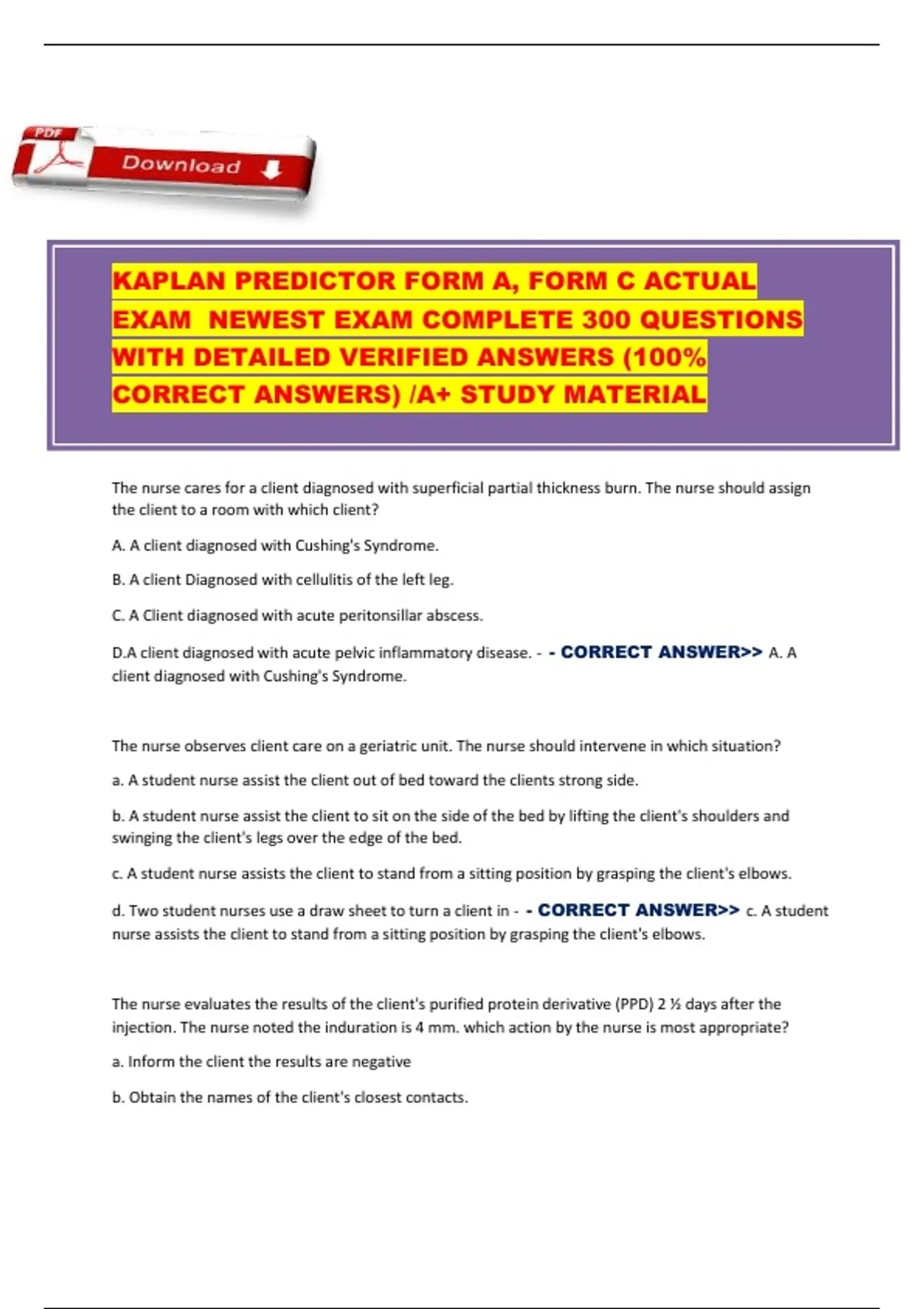 PDF

Download

KAPLAN PREDICTOR FORM A, FORM C ACTUAL EXAM NEWEST EXAM COMPLETE 300 QUESTIONS WITH DETAILED VERIFIED ANSWERS (100% CORRECT ANSWERS) /A+ STUDY MATERIAL

The nurse cares for a client diagnosed with superficial partial thickness burn. The nurse should assign the client to a room with which client?

A. A client diagnosed with Cushing's Syndrome.

B. A client Diagnosed with cellulitis of the left leg.

C. A Client diagnosed with acute peritonsillar abscess.

D.A client diagnosed with acute pelvic inflammatory disease. - - CORRECT ANSWER>> A. A client diagnosed with Cushing's Syndrome.

The nurse observes client care on a geriatric unit. The nurse should intervene in which situation?

a. A student nurse assist the client out of bed toward the clients strong side.

b. A student nurse assist the client to sit on the side of the bed by lifting the client's shoulders and swinging the client's legs over the edge of the bed.

c. A student nurse assists the client to stand from a sitting position by grasping the client's elbows.

d. Two student nurses use a draw sheet to turn a client in - - CORRECT ANSWER>> c. A student nurse assists the client to stand from a sitting position by grasping the client's elbows.

The nurse evaluates the results of the client's purified protein derivative (PPD) 2 ½ days after the injection. The nurse noted the induration is 4 mm. which action by the nurse is most appropriate?

a. Inform the client the results are negative

b. Obtain the names of the client's closest contacts.